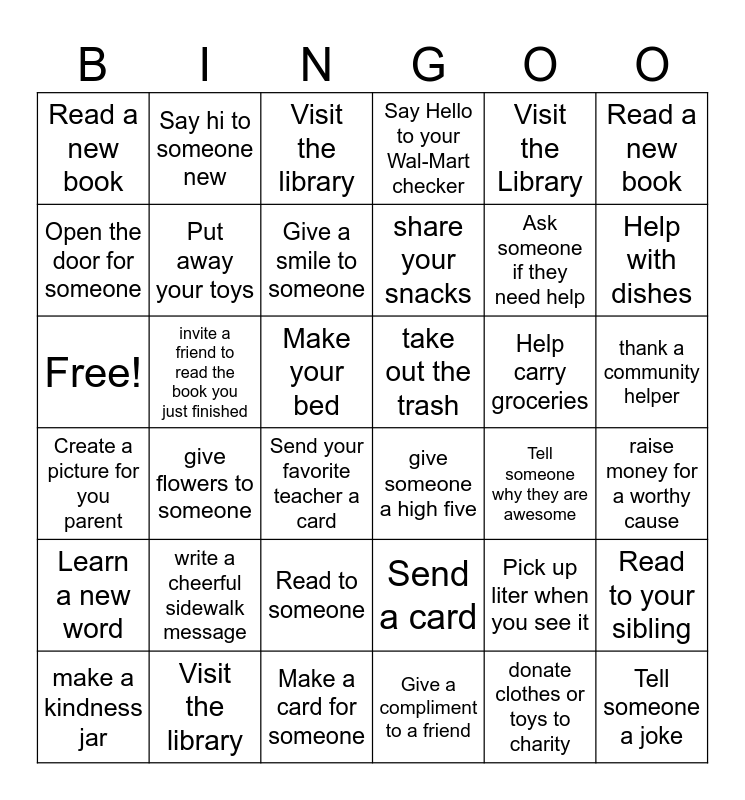 | B | I | N | G | O | O |
|---|---|---|---|---|---|
| Read a new book | Say hi to someone new | Visit the library | Say Hello to your Wal-Mart checker | Visit the Library | Read a new book |
| Open the door for someone | Put away your toys | Give a smile to someone | share your snacks | Ask someone if they need help | Help with dishes |
| Free! | invite a friend to read the book you just finished | Make your bed | take out the trash | Help carry groceries | thank a community helper |
| Create a picture for you parent | give flowers to someone | Send your favorite teacher a card | give someone a high five | Tell someone why they are awesome | raise money for a worthy cause |
| Learn a new word | write a cheerful sidewalk message | Read to someone | Send a card | Pick up liter when you see it | Read to your sibling |
| make a kindness jar | Visit the library | Make a card for someone | Give a compliment to a friend | donate clothes or toys to charity | Tell someone a joke |